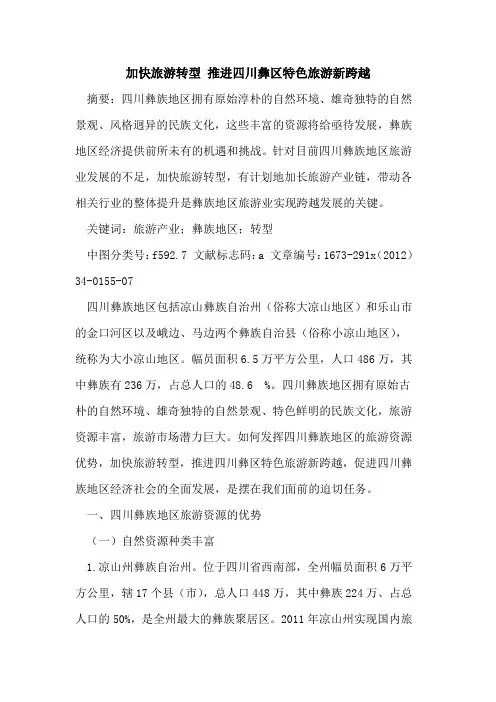 加快旅游转型 推进四川彝区特色旅游新跨越

摘要：四川彝族地区拥有原始淳朴的自然环境、雄奇独特的自然景观、风格迥异的民族文化，这些丰富的资源将给亟待发展，彝族地区经济提供前所未有的机遇和挑战。针对目前四川彝族地区旅游业发展的不足，加快旅游转型，有计划地加长旅游产业链，带动各相关行业的整体提升是彝族地区旅游业实现跨越发展的关键。

关键词：旅游产业；彝族地区；转型

中图分类号：f592.7 文献标志码：a 文章编号：1673-291x（2012）34-0155-07

四川彝族地区包括凉山彝族自治州（俗称大凉山地区）和乐山市的金口河区以及峨边、马边两个彝族自治县（俗称小凉山地区），统称为大小凉山地区。幅员面积 6.5 万平方公里，人口 486 万，其中彝族有 236 万，占总人口的 48.6 %。四川彝族地区拥有原始古朴的自然环境、雄奇独特的自然景观、特色鲜明的民族文化，旅游资源丰富，旅游市场潜力巨大。如何发挥四川彝族地区的旅游资源优势，加快旅游转型，推进四川彝区特色旅游新跨越，促进四川彝族地区经济社会的全面发展，是摆在我们面前的迫切任务。

一、四川彝族地区旅游资源的优势

（一）自然资源种类丰富

1.凉山州彝族自治州。位于四川省西南部，全州幅员面积 6 万平方公里，辖 17 个县（市），总人口 448 万，其中彝族 224 万、占总人口的 50%，是全州最大的彝族聚居区。2011 年凉山州实现国内旅